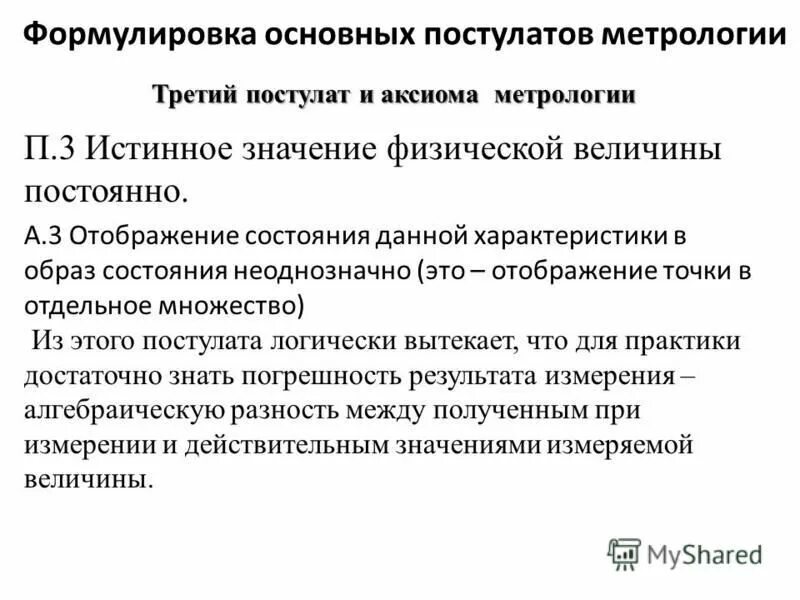 Формулировка основных постулатов метрологии

Третий постулат и аксиома метрологии

П.3 Истинное значение физической величины постоянно.

А.3 Отображение состояния данной характеристики в образ состояния неоднозначно (это – отображение точки в отдельное множество)

Из этого постулата логически вытекает, что для практики достаточно знать погрешность результата измерения – алгебраическую разность между полученным при измерении и действительным значениями измеряемой величины.

MyShared